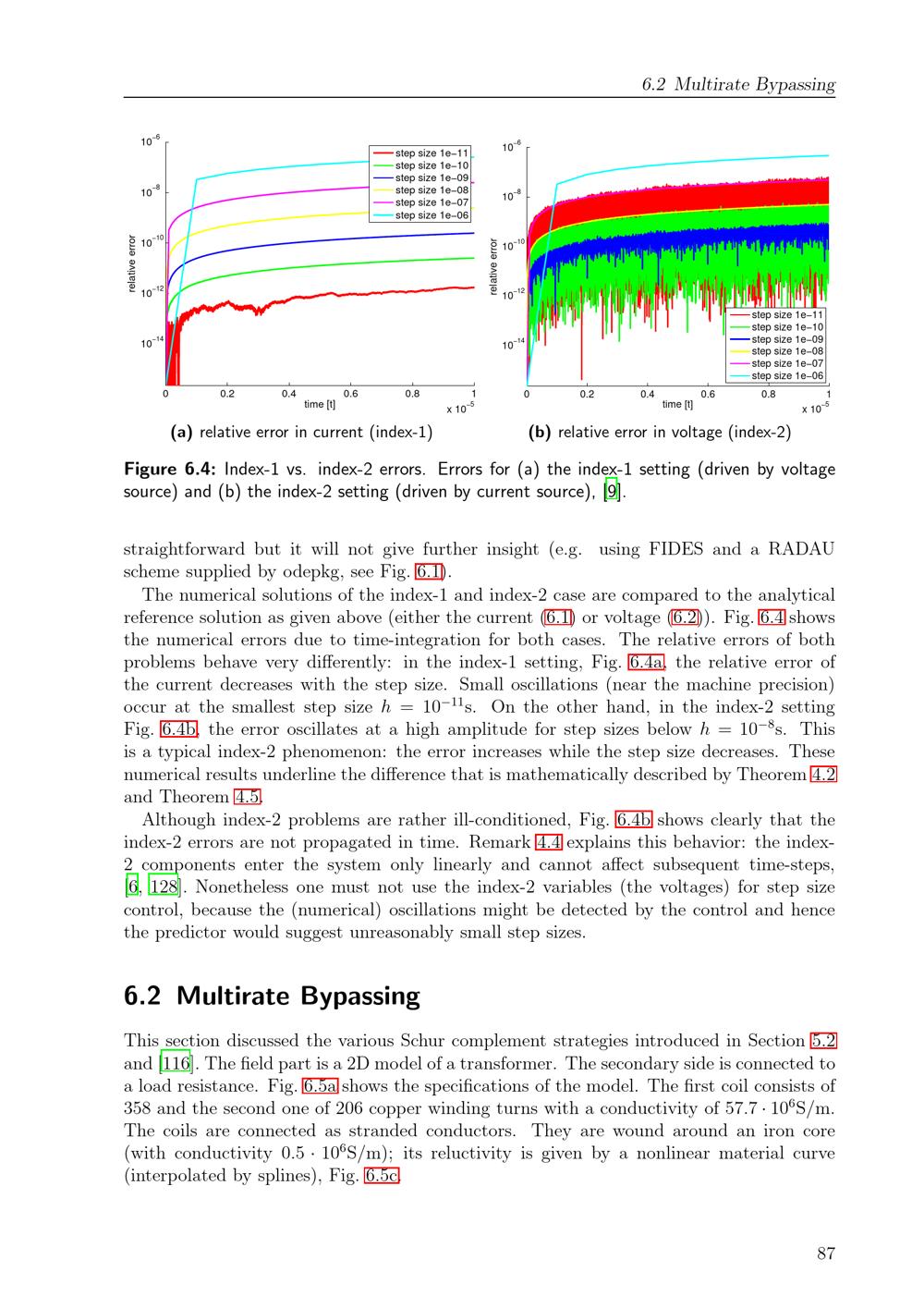 6.2 Multirate Bypassing

$10^{-6}$
$10^{-8}$
$10^{-10}$
$10^{-12}$
$10^{-14}$
relative error
step size 1e−11
step size 1e−10
step size 1e−09
step size 1e−08
step size 1e−07
step size 1e−06
0 0.2 0.4 0.6 0.8 1
time [t]
x $10^{-5}$

(a) relative error in current (index-1)

$10^{-6}$
$10^{-8}$
$10^{-10}$
$10^{-12}$
$10^{-14}$
relative error
step size 1e−11
step size 1e−10
step size 1e−09
step size 1e−08
step size 1e−07
step size 1e−06
0 0.2 0.4 0.6 0.8 1
time [t]
x $10^{-5}$

(b) relative error in voltage (index-2)

Figure 6.4: Index-1 vs. index-2 errors. Errors for (a) the index-1 setting (driven by voltage source) and (b) the index-2 setting (driven by current source), [9].

straightforward but it will not give further insight (e.g. using FIDES and a RADAU scheme supplied by odepkg, see Fig. 6.1).

The numerical solutions of the index-1 and index-2 case are compared to the analytical reference solution as given above (either the current (6.1) or voltage (6.2)). Fig. 6.4 shows the numerical errors due to time-integration for both cases. The relative errors of both problems behave very differently: in the index-1 setting, Fig. 6.4a, the relative error of the current decreases with the step size. Small oscillations (near the machine precision) occur at the smallest step size $h = 10^{-11}$s. On the other hand, in the index-2 setting Fig. 6.4b, the error oscillates at a high amplitude for step sizes below $h = 10^{-8}$s. This is a typical index-2 phenomenon: the error increases while the step size decreases. These numerical results underline the difference that is mathematically described by Theorem 4.2 and Theorem 4.5.

Although index-2 problems are rather ill-conditioned, Fig. 6.4b shows clearly that the index-2 errors are not propagated in time. Remark 4.4 explains this behavior: the index-2 components enter the system only linearly and cannot affect subsequent time-steps, [6, 128]. Nonetheless one must not use the index-2 variables (the voltages) for step size control, because the (numerical) oscillations might be detected by the control and hence the predictor would suggest unreasonably small step sizes.

6.2 Multirate Bypassing

This section discussed the various Schur complement strategies introduced in Section 5.2 and [116]. The field part is a 2D model of a transformer. The secondary side is connected to a load resistance. Fig. 6.5a shows the specifications of the model. The first coil consists of 358 and the second one of 206 copper winding turns with a conductivity of $57.7 \cdot 10^6$S/m. The coils are connected as stranded conductors. They are wound around an iron core (with conductivity $0.5 \cdot 10^6$S/m); its reluctivity is given by a nonlinear material curve (interpolated by splines), Fig. 6.5c.

87